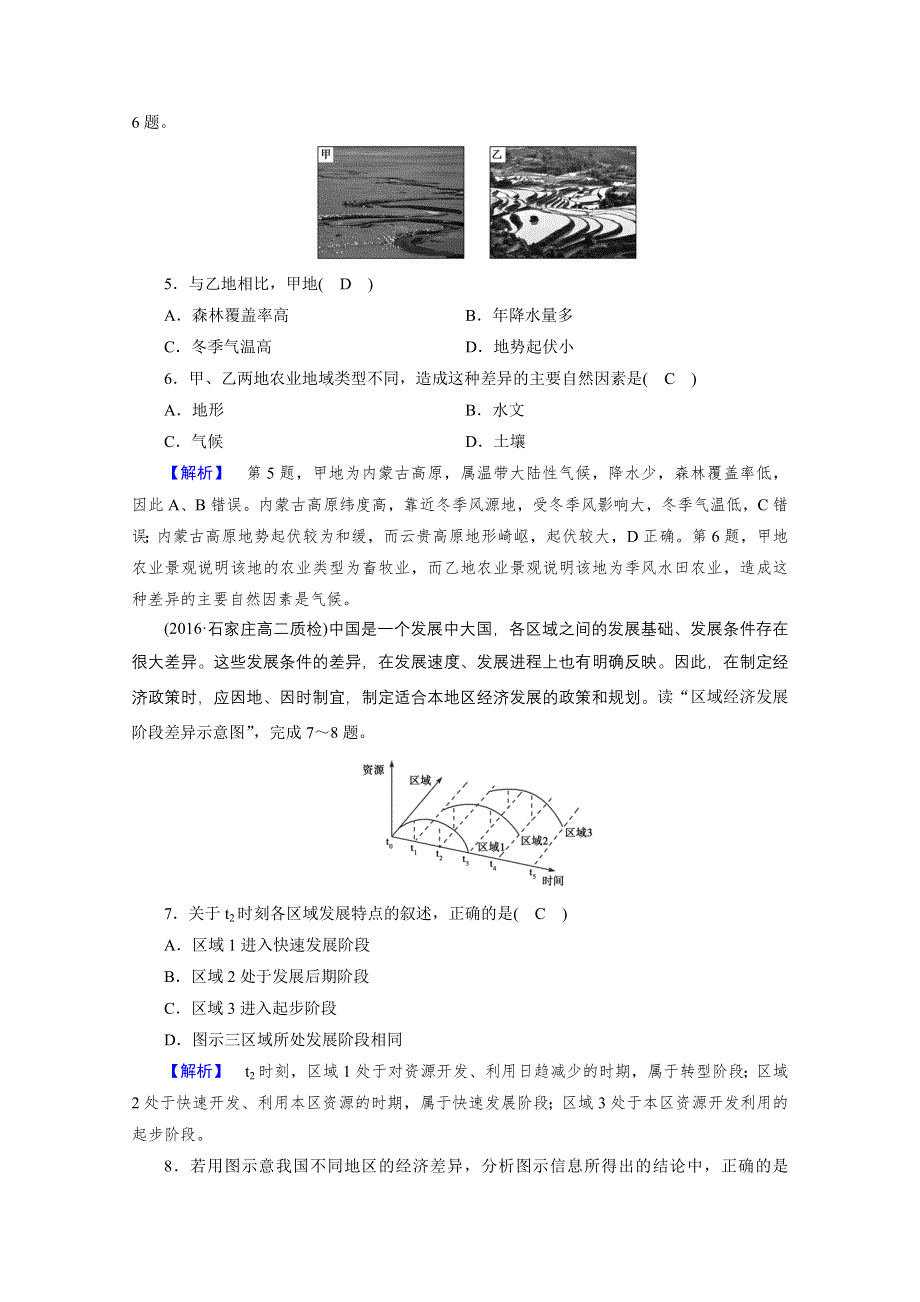 6 题。

甲

乙

5．与乙地相比，甲地(　D　)

A．森林覆盖率高　　B．年降水量多

C．冬季气温高　　D．地势起伏小

6．甲、乙两地农业地域类型不同，造成这种差异的主要自然因素是(　C　)

A．地形　　B．水文

C．气候　　D．土壤

【解析】　第 5 题，甲地为内蒙古高原，属温带大陆性气候，降水少，森林覆盖率低，因此 A、B 错误。内蒙古高原纬度高，靠近冬季风源地，受冬季风影响大，冬季气温低，C 错误；内蒙古高原地势起伏较为和缓，而云贵高原地形崎岖，起伏较大，D 正确。第 6 题，甲地农业景观说明该地的农业类型为畜牧业，而乙地农业景观说明该地为季风水田农业，造成这种差异的主要自然因素是气候。

(2016·石家庄高二质检)中国是一个发展中大国，各区域之间的发展基础、发展条件存在很大差异。这些发展条件的差异，在发展速度、发展进程上也有明确反映。因此，在制定经济政策时，应因地、因时制宜，制定适合本地区经济发展的政策和规划。读“区域经济发展阶段差异示意图”，完成 7～8 题。

资源

区域

区域1

区域2

区域3

$t_0$ $t_1$ $t_2$ $t_3$ $t_4$ $t_5$

时间

7．关于 $t_2$ 时刻各区域发展特点的叙述，正确的是(　C　)

A．区域 1 进入快速发展阶段

B．区域 2 处于发展后期阶段

C．区域 3 进入起步阶段

D．图示三区域所处发展阶段相同

【解析】　$t_2$ 时刻，区域 1 处于对资源开发、利用日趋减少的时期，属于转型阶段；区域 2 处于快速开发、利用本区资源的时期，属于快速发展阶段；区域 3 处于本区资源开发利用的起步阶段。

8．若用图示意我国不同地区的经济差异，分析图示信息所得出的结论中，正确的是